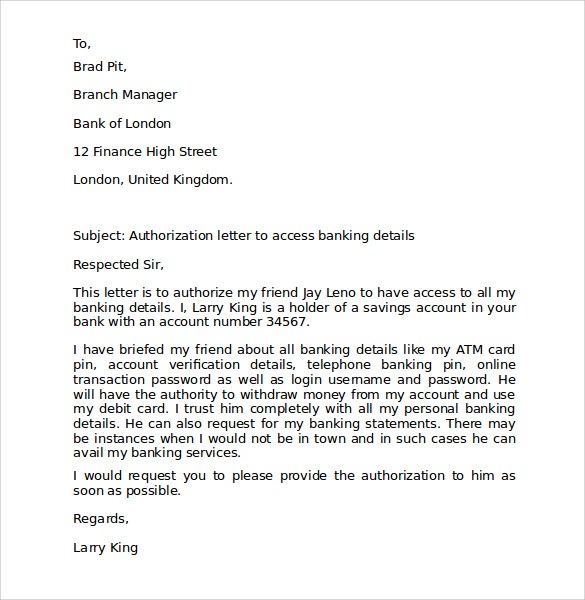 To,

Brad Pit,

Branch Manager

Bank of London

12 Finance High Street

London, United Kingdom.

Subject: Authorization letter to access banking details

Respected Sir,

This letter is to authorize my friend Jay Leno to have access to all my banking details. I, Larry King is a holder of a savings account in your bank with an account number 34567.

I have briefed my friend about all banking details like my ATM card pin, account verification details, telephone banking pin, online transaction password as well as login username and password. He will have the authority to withdraw money from my account and use my debit card. I trust him completely with all my personal banking details. He can also request for my banking statements. There may be instances when I would not be in town and in such cases he can avail my banking services.

I would request you to please provide the authorization to him as soon as possible.

Regards,

Larry King